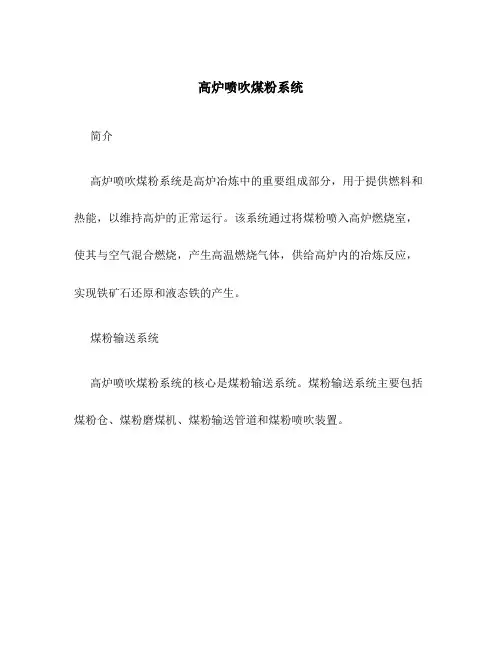 高炉喷吹煤粉系统

简介

高炉喷吹煤粉系统是高炉冶炼中的重要组成部分，用于提供燃料和热能，以维持高炉的正常运行。该系统通过将煤粉喷入高炉燃烧室，使其与空气混合燃烧，产生高温燃烧气体，供给高炉内的冶炼反应，实现铁矿石还原和液态铁的产生。

煤粉输送系统

高炉喷吹煤粉系统的核心是煤粉输送系统。煤粉输送系统主要包括煤粉仓、煤粉磨煤机、煤粉输送管道和煤粉喷吹装置。